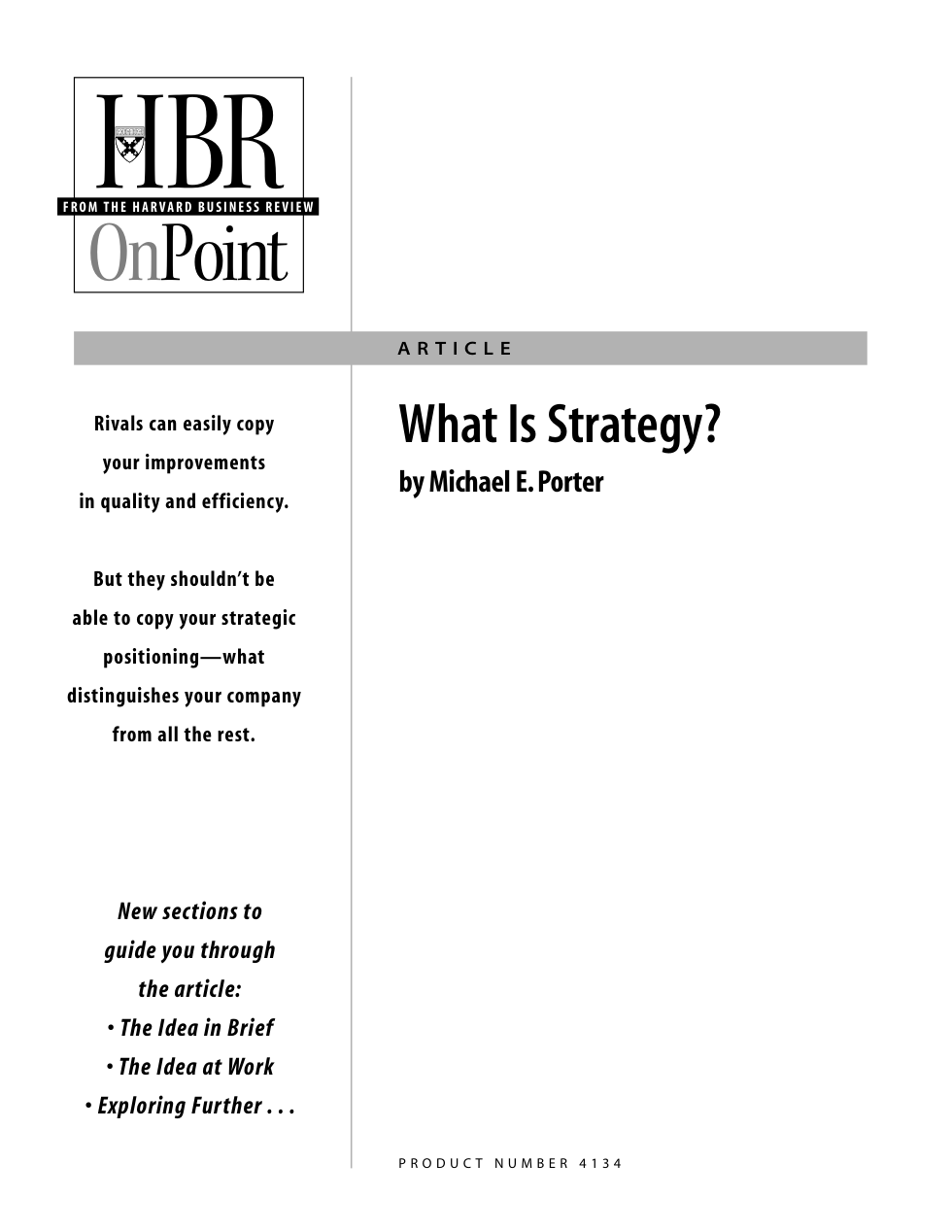 HBR
FROM THE HARVARD BUSINESS REVIEW
OnPoint

ARTICLE

Rivals can easily copy your improvements in quality and efficiency.

But they shouldn't be able to copy your strategic positioning—what distinguishes your company from all the rest.

New sections to guide you through the article:
• The Idea in Brief
• The Idea at Work
• Exploring Further . . .

What Is Strategy?
by Michael E. Porter

PRODUCT NUMBER 4134